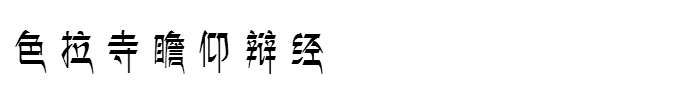 色拉寺瞻仰辩经